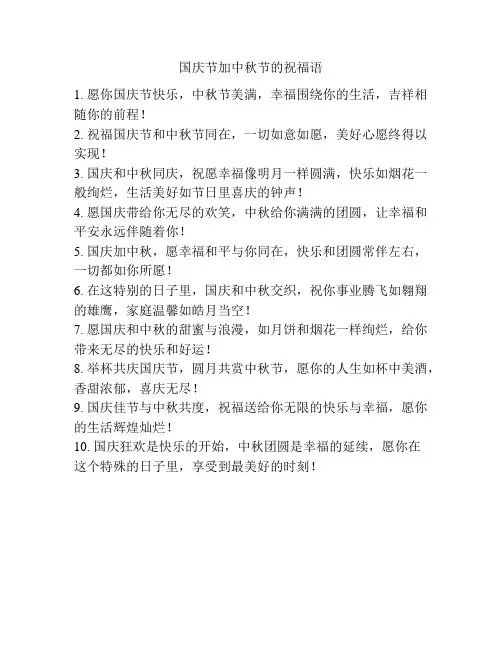 国庆节加中秋节的祝福语

1. 愿你国庆节快乐，中秋节美满，幸福围绕你的生活，吉祥相随你的前程！

2. 祝福国庆节和中秋节同在，一切如意如愿，美好心愿终得以实现！

3. 国庆和中秋同庆，祝愿幸福像明月一样圆满，快乐如烟花一般绚烂，生活美好如节日里喜庆的钟声！

4. 愿国庆带给你无尽的欢笑，中秋给你满满的团圆，让幸福和平安永远伴随着你！

5. 国庆加中秋，愿幸福和平与你同在，快乐和团圆常伴左右，一切都如你所愿！

6. 在这特别的日子里，国庆和中秋交织，祝你事业腾飞如翱翔的雄鹰，家庭温馨如皓月当空！

7. 愿国庆和中秋的甜蜜与浪漫，如月饼和烟花一样绚烂，给你带来无尽的快乐和好运！

8. 举杯共庆国庆节，圆月共赏中秋节，愿你的人生如杯中美酒，香甜浓郁，喜庆无尽！

9. 国庆佳节与中秋共度，祝福送给你无限的快乐与幸福，愿你的生活辉煌灿烂！

10. 国庆狂欢是快乐的开始，中秋团圆是幸福的延续，愿你在这个特殊的日子里，享受到最美好的时刻！